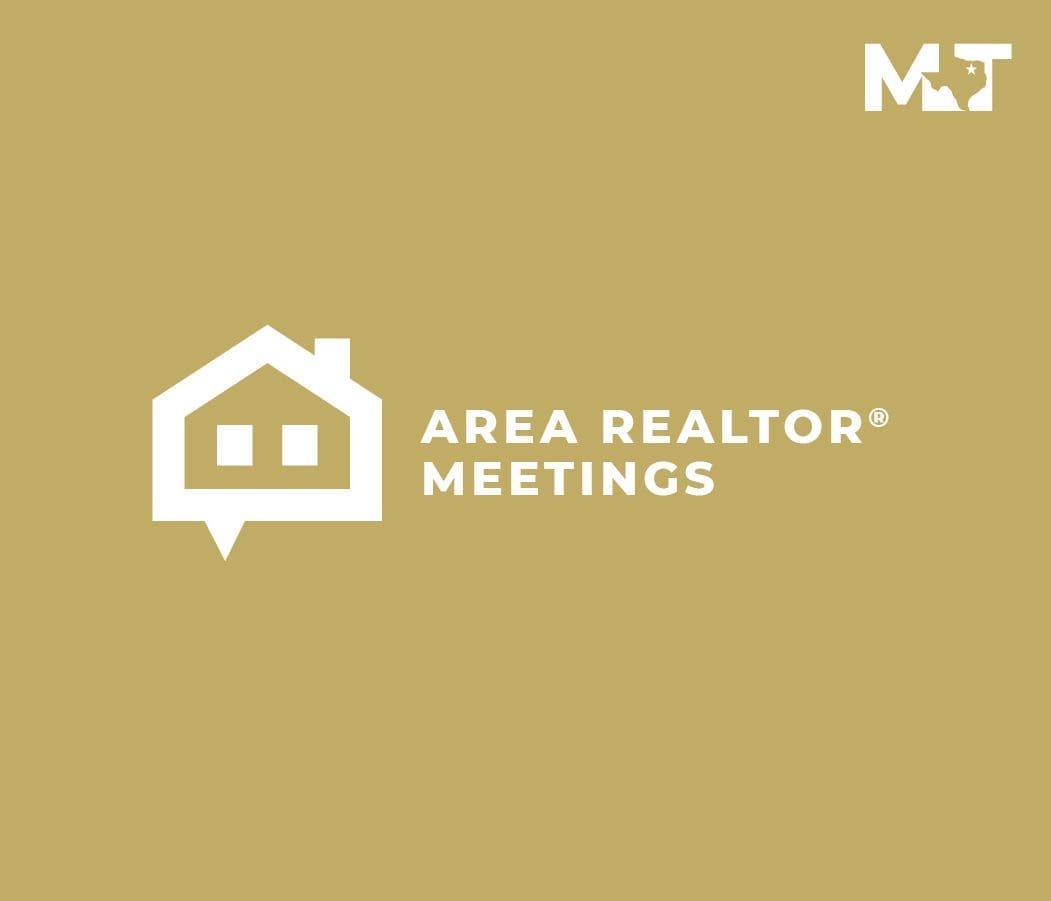 MT

AREA REALTOR®
MEETINGS